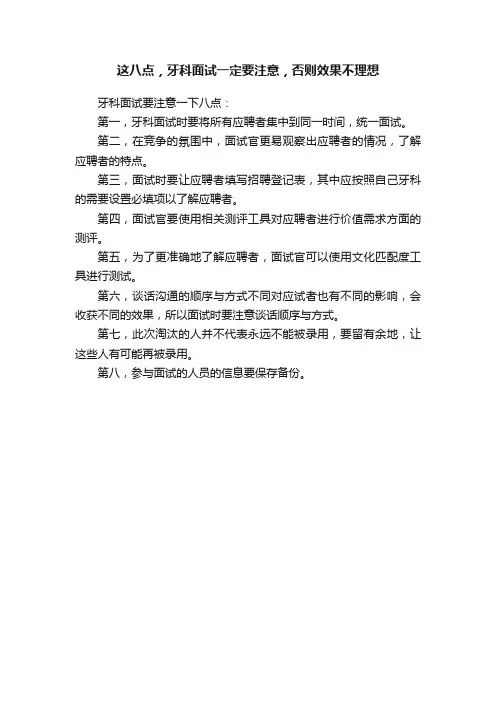 这八点，牙科面试一定要注意，否则效果不理想

牙科面试要注意一下八点：

第一，牙科面试时要将所有应聘者集中到同一时间，统一面试。

第二，在竞争的氛围中，面试官更易观察出应聘者的情况，了解应聘者的特点。

第三，面试时要让应聘者填写招聘登记表，其中应按照自己牙科的需要设置必填项以了解应聘者。

第四，面试官要使用相关测评工具对应聘者进行价值需求方面的测评。

第五，为了更准确地了解应聘者，面试官可以使用文化匹配度工具进行测试。

第六，谈话沟通的顺序与方式不同对应试者也有不同的影响，会收获不同的效果，所以面试时要注意谈话顺序与方式。

第七，此次淘汰的人并不代表永远不能被录用，要留有余地，让这些人有可能再被录用。

第八，参与面试的人员的信息要保存备份。